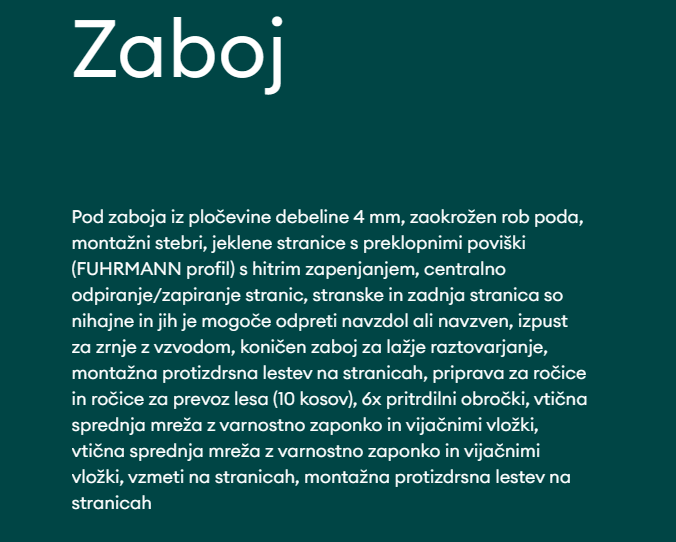 Zaboj

Pod zaboja iz pločevine debeline 4 mm, zaokrožen rob poda, montažni stebri, jeklene stranice s preklopnimi poviški (FUHRMANN profil) s hitrim zapenjanjem, centralno odpiranje/zapiranje stranic, stranske in zadnja stranica so nihajne in jih je mogoče odpreti navzdol ali navzven, izpust za zrnje z vzvodom, koničen zaboj za lažje raztovarjanje, montažna protizdrsna lestev na stranicah, priprava za ročice in ročice za prevoz lesa (10 kosov), 6x pritrdilni obročki, vtična sprednja mreža z varnostno zaponko in vijačnimi vložki, vtična sprednja mreža z varnostno zaponko in vijačnimi vložki, vzmeti na stranicah, montažna protizdrsna lestev na stranicah